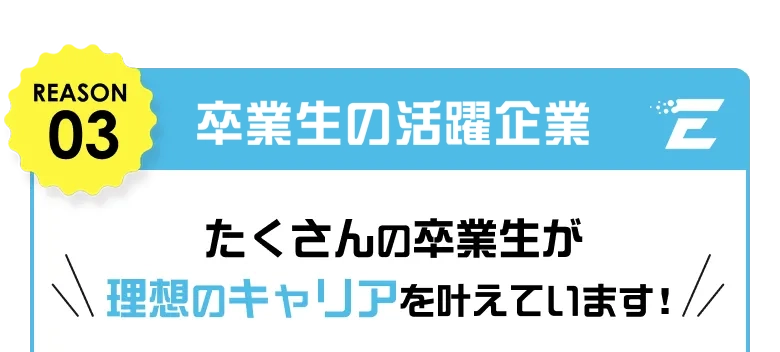 REASON
03

卒業生の活躍企業

E

たくさんの卒業生が
理想のキャリアを叶えています！